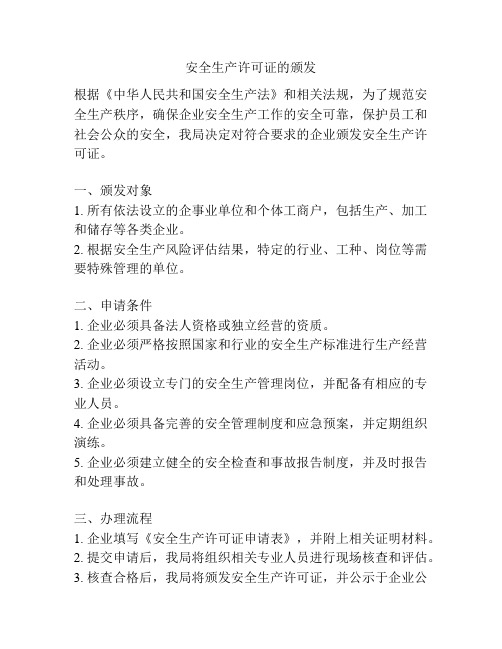 安全生产许可证的颁发

根据《中华人民共和国安全生产法》和相关法规，为了规范安全生产秩序，确保企业安全生产工作的安全可靠，保护员工和社会公众的安全，我局决定对符合要求的企业颁发安全生产许可证。

一、颁发对象
1. 所有依法设立的企事业单位和个体工商户，包括生产、加工和储存等各类企业。
2. 根据安全生产风险评估结果，特定的行业、工种、岗位等需要特殊管理的单位。

二、申请条件
1. 企业必须具备法人资格或独立经营的资质。
2. 企业必须严格按照国家和行业的安全生产标准进行生产经营活动。
3. 企业必须设立专门的安全生产管理岗位，并配备有相应的专业人员。
4. 企业必须具备完善的安全管理制度和应急预案，并定期组织演练。
5. 企业必须建立健全的安全检查和事故报告制度，并及时报告和处理事故。

三、办理流程
1. 企业填写《安全生产许可证申请表》，并附上相关证明材料。
2. 提交申请后，我局将组织相关专业人员进行现场核查和评估。
3. 核查合格后，我局将颁发安全生产许可证，并公示于企业公